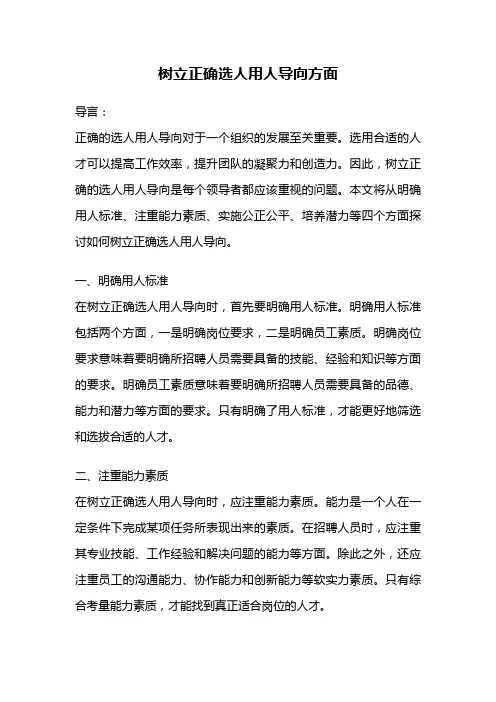 树立正确选人用人导向方面

导言：

正确的选人用人导向对于一个组织的发展至关重要。选用合适的人才可以提高工作效率，提升团队的凝聚力和创造力。因此，树立正确的选人用人导向是每个领导者都应该重视的问题。本文将从明确用人标准、注重能力素质、实施公正公平、培养潜力等四个方面探讨如何树立正确选人用人导向。

一、明确用人标准

在树立正确选人用人导向时，首先要明确用人标准。明确用人标准包括两个方面，一是明确岗位要求，二是明确员工素质。明确岗位要求意味着要明确所招聘人员需要具备的技能、经验和知识等方面的要求。明确员工素质意味着要明确所招聘人员需要具备的品德、能力和潜力等方面的要求。只有明确了用人标准，才能更好地筛选和选拔合适的人才。

二、注重能力素质

在树立正确选人用人导向时，应注重能力素质。能力是一个人在一定条件下完成某项任务所表现出来的素质。在招聘人员时，应注重其专业技能、工作经验和解决问题的能力等方面。除此之外，还应注重员工的沟通能力、协作能力和创新能力等软实力素质。只有综合考量能力素质，才能找到真正适合岗位的人才。